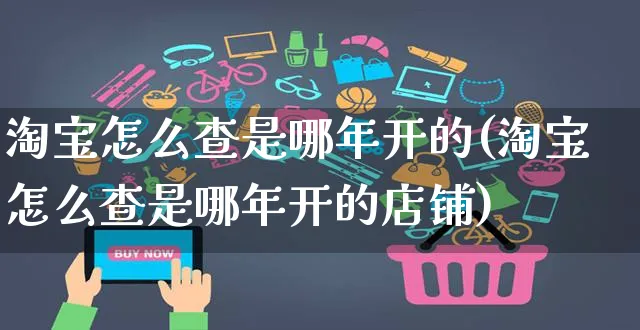 淘宝怎么查是哪年开的(淘宝怎么查是哪年开的店铺)

BUY NOW